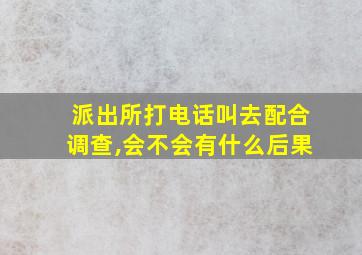 派出所打电话叫去配合调查,会不会有什么后果